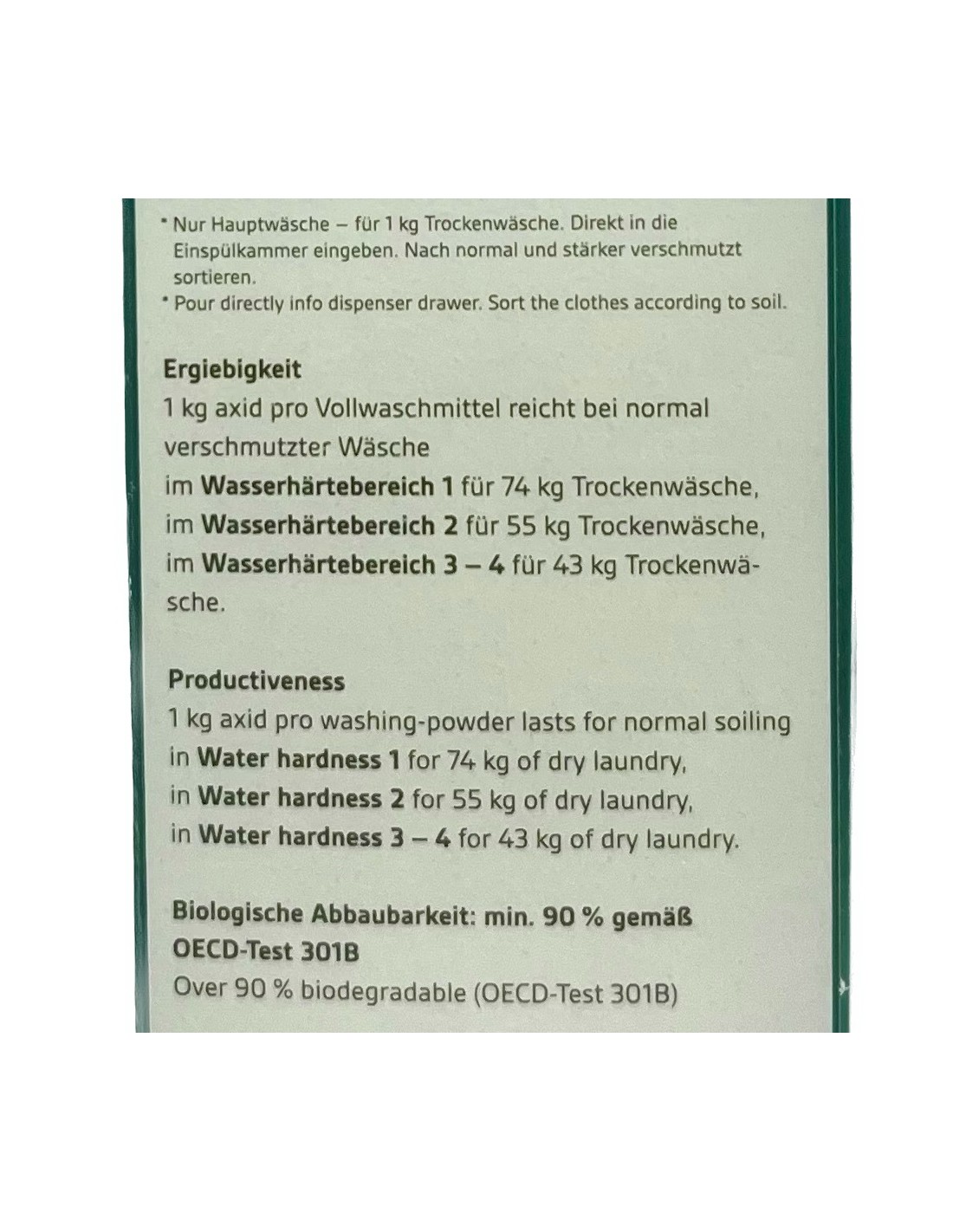 * Nur Hauptwäsche – für 1 kg Trockenwäsche. Direkt in die Einspülkammer eingeben. Nach normal und stärker verschmutzt sortieren.
* Pour directly info dispenser drawer. Sort the clothes according to soil.

Ergiebigkeit
1 kg axid pro Vollwaschmittel reicht bei normal verschmutzter Wäsche
im Wasserhärtebereich 1 für 74 kg Trockenwäsche,
im Wasserhärtebereich 2 für 55 kg Trockenwäsche,
im Wasserhärtebereich 3 – 4 für 43 kg Trockenwäsche.

Productiveness
1 kg axid pro washing-powder lasts for normal soiling
in Water hardness 1 for 74 kg of dry laundry,
in Water hardness 2 for 55 kg of dry laundry,
in Water hardness 3 – 4 for 43 kg of dry laundry.

Biologische Abbaubarkeit: min. 90 % gemäß OECD-Test 301B
Over 90 % biodegradable (OECD-Test 301B)